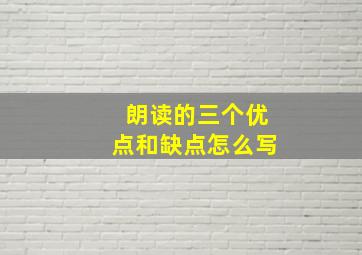 朗读的三个优点和缺点怎么写